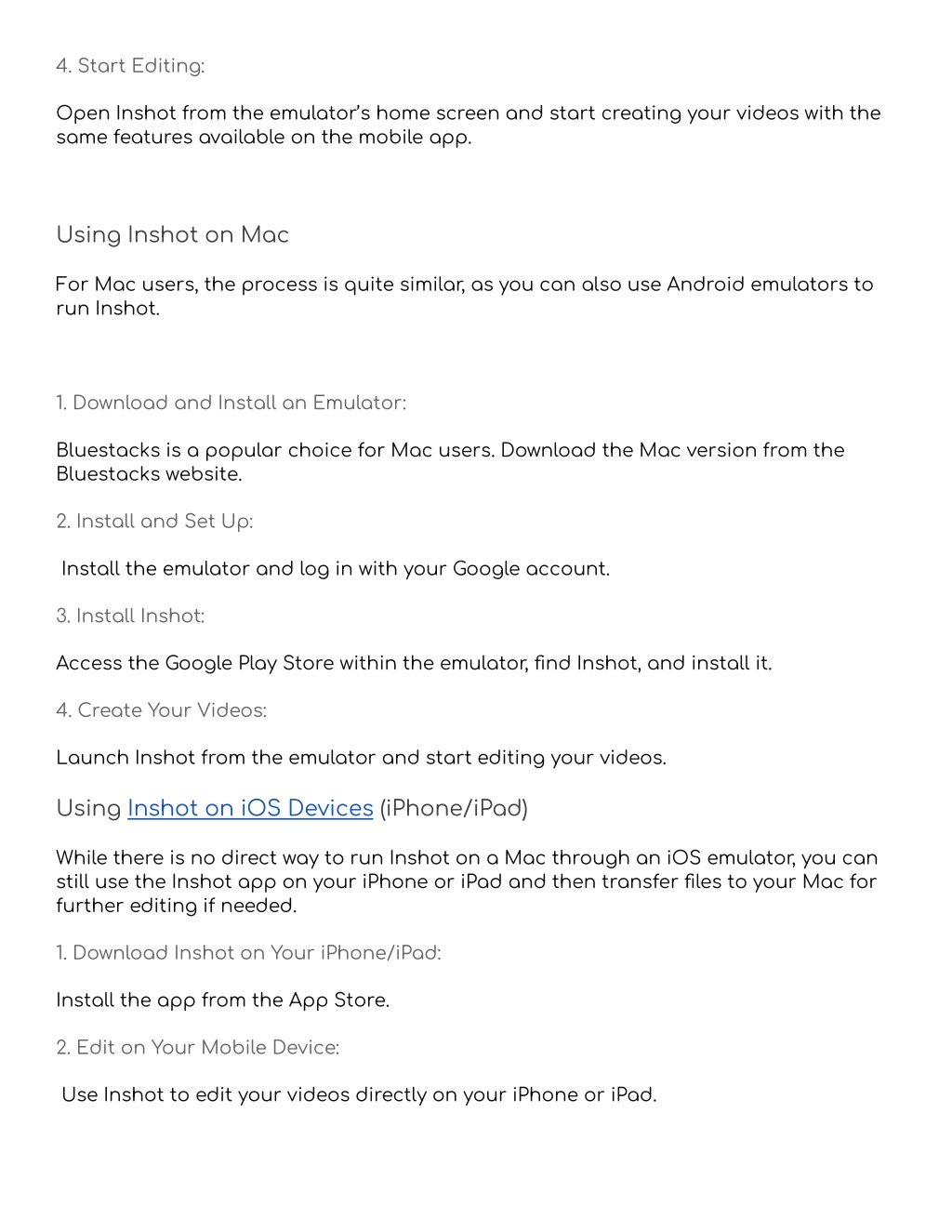 4. Start Editing:

Open Inshot from the emulator's home screen and start creating your videos with the same features available on the mobile app.

Using Inshot on Mac

For Mac users, the process is quite similar, as you can also use Android emulators to run Inshot.

1. Download and Install an Emulator:

Bluestacks is a popular choice for Mac users. Download the Mac version from the Bluestacks website.

2. Install and Set Up:

Install the emulator and log in with your Google account.

3. Install Inshot:

Access the Google Play Store within the emulator, find Inshot, and install it.

4. Create Your Videos:

Launch Inshot from the emulator and start editing your videos.

Using Inshot on iOS Devices (iPhone/iPad)

While there is no direct way to run Inshot on a Mac through an iOS emulator, you can still use the Inshot app on your iPhone or iPad and then transfer files to your Mac for further editing if needed.

1. Download Inshot on Your iPhone/iPad:

Install the app from the App Store.

2. Edit on Your Mobile Device:

Use Inshot to edit your videos directly on your iPhone or iPad.